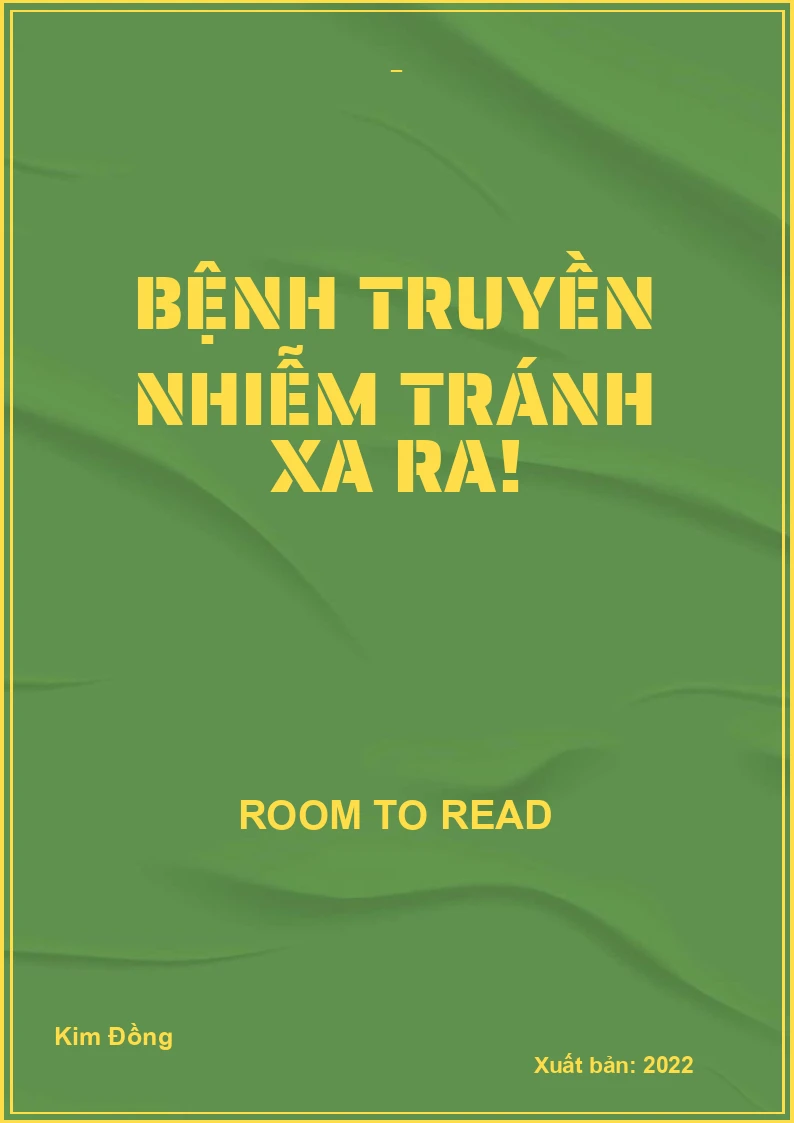 –

BỆNH TRUYỀN NHIỄM TRÁNH XA RA!

ROOM TO READ

Kim Đồng

Xuất bản: 2022